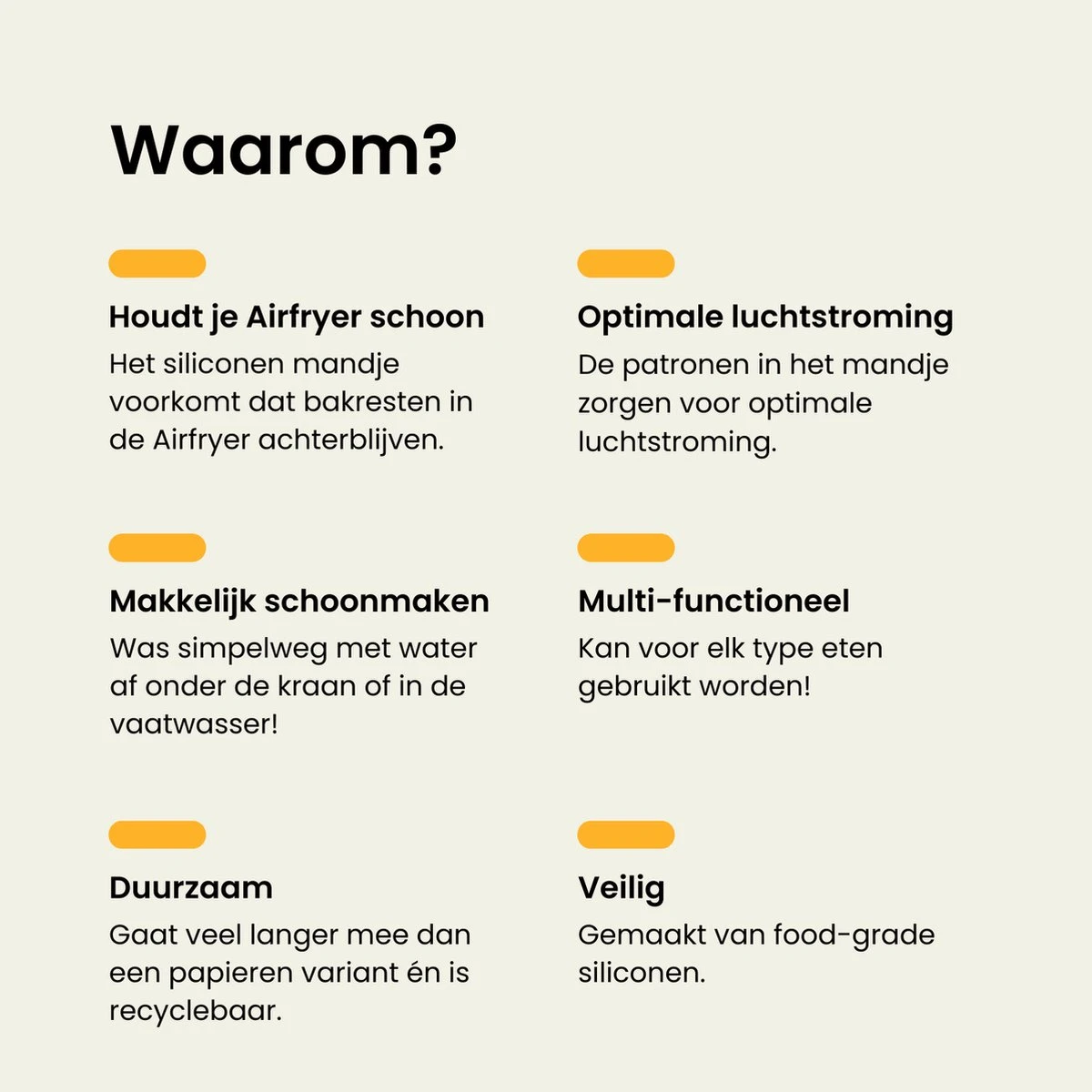 Waarom?

Houdt je Airfryer schoon
Het siliconen mandje voorkomt dat bakresten in de Airfryer achterblijven.

Makkelijk schoonmaken
Was simpelweg met water af onder de kraan of in de vaatwasser!

Duurzaam
Gaat veel langer mee dan een papieren variant én is recyclebaar.

Optimale luchtstroming
De patronen in het mandje zorgen voor optimale luchtstroming.

Multi-functioneel
Kan voor elk type eten gebruikt worden!

Veilig
Gemaakt van food-grade siliconen.